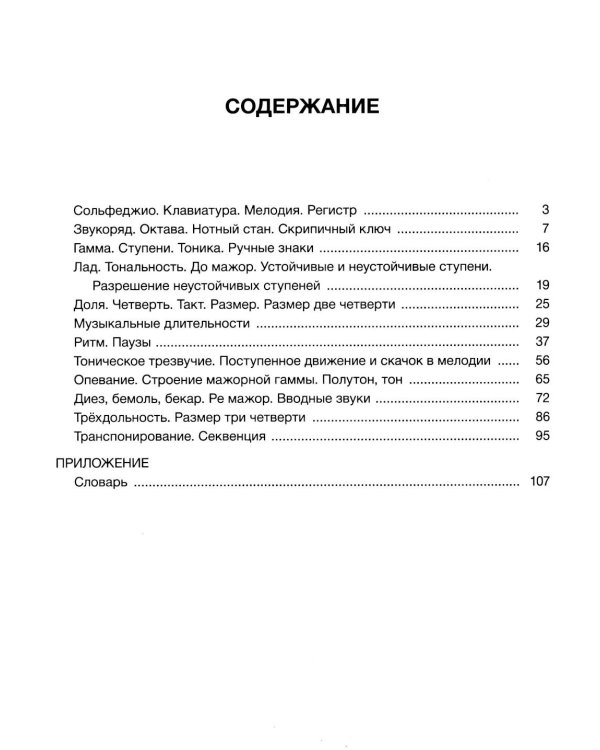 СОДЕРЖАНИЕ

Сольфеджио. Клавиатура. Мелодия. Регистр 3
Звукоряд. Октава. Нотный стан. Скрипичный ключ 7
Гамма. Ступени. Тоника. Ручные знаки 16
Лад. Тональность. До мажор. Устойчивые и неустойчивые ступени. Разрешение неустойчивых ступеней 19
Доля. Четверть. Такт. Размер. Размер две четверти 25
Музыкальные длительности 29
Ритм. Паузы 37
Тоническое трезвучие. Поступенное движение и скачок в мелодии 56
Опевание. Строение мажорной гаммы. Полутон, тон 65
Диез, бемоль, бекар. Ре мажор. Вводные звуки 72
Трёхдольность. Размер три четверти 86
Транспонирование. Секвенция 95

ПРИЛОЖЕНИЕ
Словарь 107